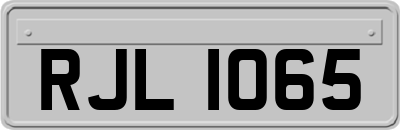 RJL 1065